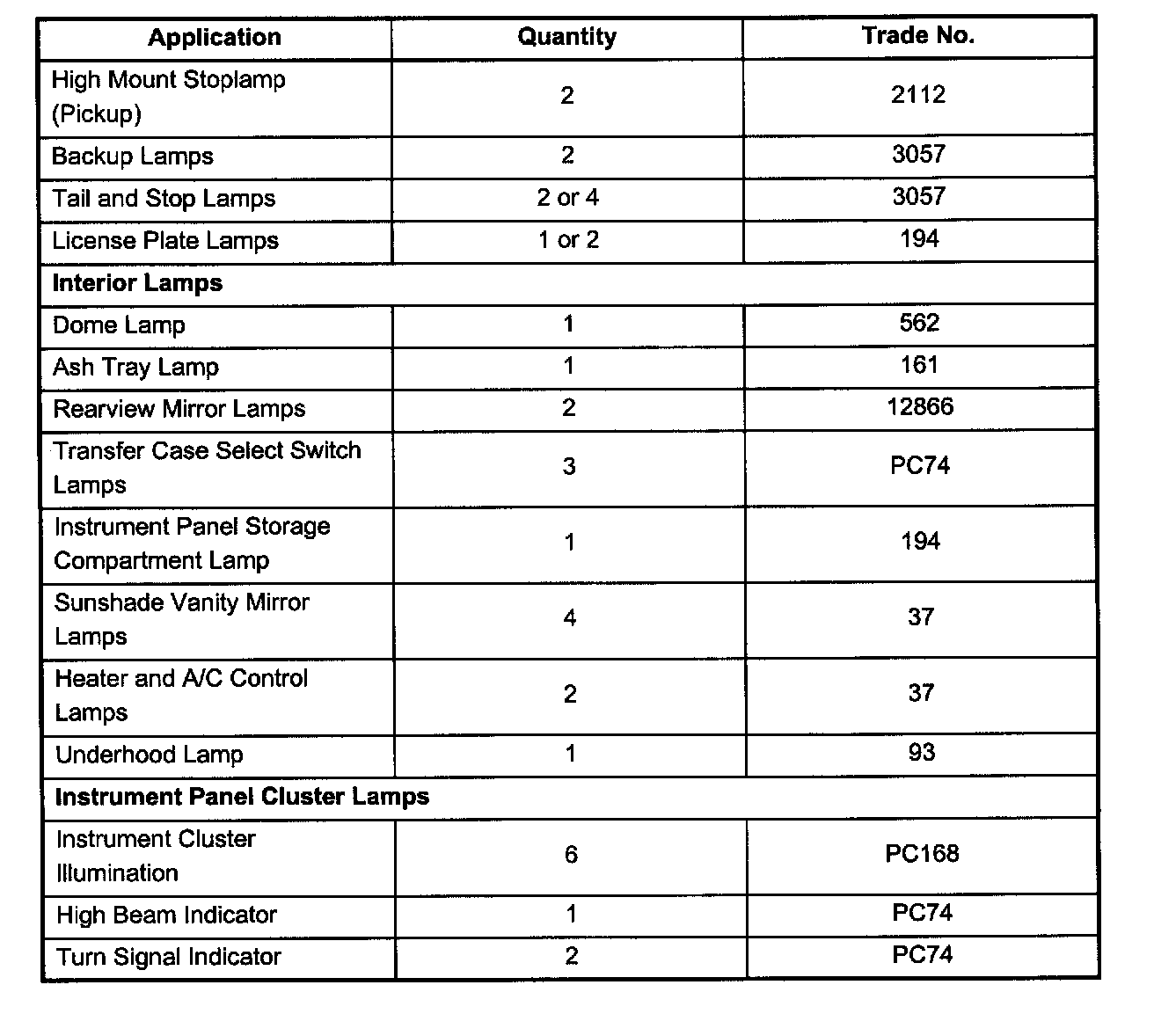 | Application | Quantity | Trade No. |
|---|---|---|
| High Mount Stoplamp (Pickup) | 2 | 2112 |
| Backup Lamps | 2 | 3057 |
| Tail and Stop Lamps | 2 or 4 | 3057 |
| License Plate Lamps | 1 or 2 | 194 |
| **Interior Lamps** | | |
| Dome Lamp | 1 | 562 |
| Ash Tray Lamp | 1 | 161 |
| Rearview Mirror Lamps | 2 | 12866 |
| Transfer Case Select Switch Lamps | 3 | PC74 |
| Instrument Panel Storage Compartment Lamp | 1 | 194 |
| Sunshade Vanity Mirror Lamps | 4 | 37 |
| Heater and A/C Control Lamps | 2 | 37 |
| Underhood Lamp | 1 | 93 |
| **Instrument Panel Cluster Lamps** | | |
| Instrument Cluster Illumination | 6 | PC168 |
| High Beam Indicator | 1 | PC74 |
| Turn Signal Indicator | 2 | PC74 |